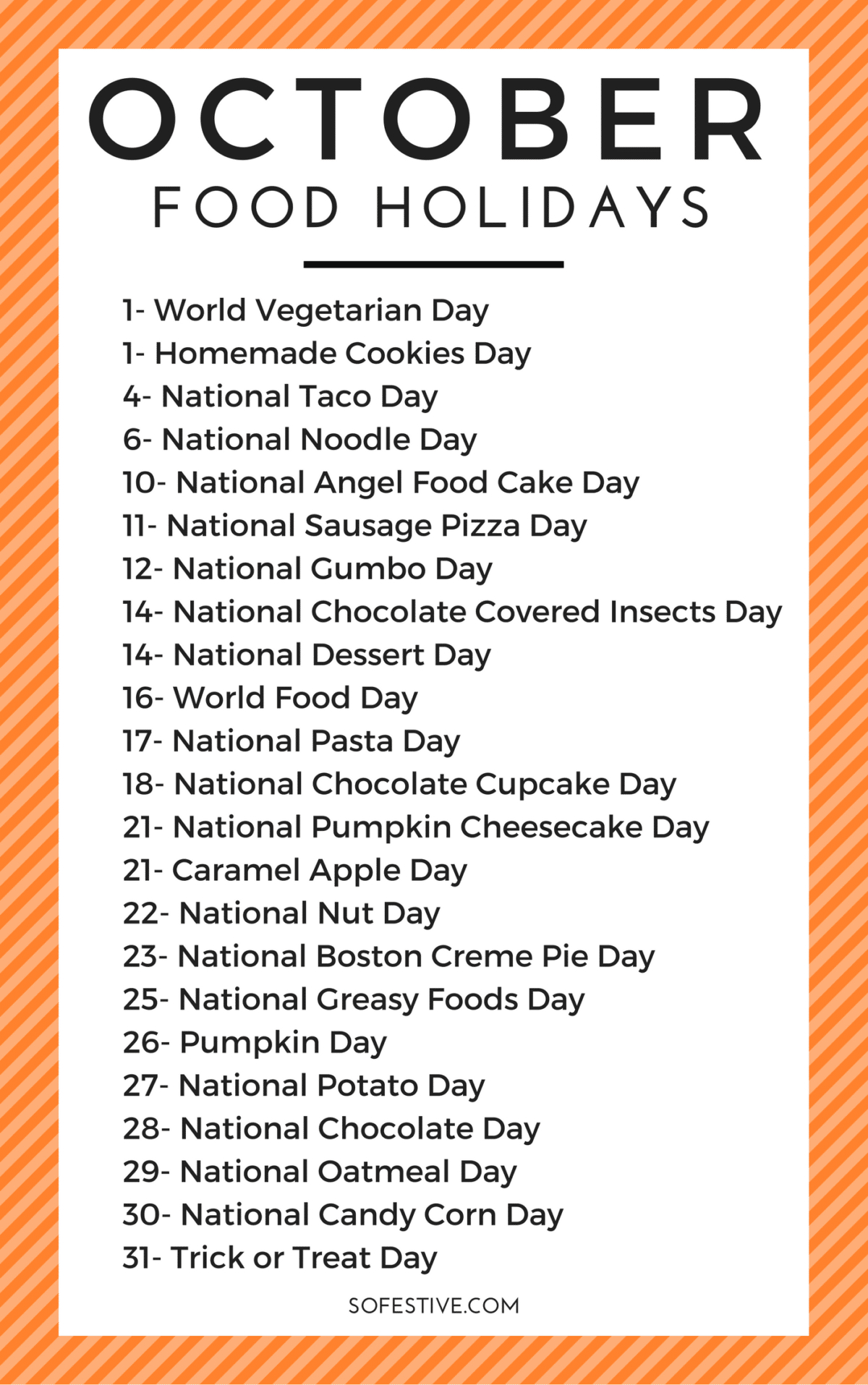 OCTOBER
FOOD HOLIDAYS

1- World Vegetarian Day
1- Homemade Cookies Day
4- National Taco Day
6- National Noodle Day
10- National Angel Food Cake Day
11- National Sausage Pizza Day
12- National Gumbo Day
14- National Chocolate Covered Insects Day
14- National Dessert Day
16- World Food Day
17- National Pasta Day
18- National Chocolate Cupcake Day
21- National Pumpkin Cheesecake Day
21- Caramel Apple Day
22- National Nut Day
23- National Boston Creme Pie Day
25- National Greasy Foods Day
26- Pumpkin Day
27- National Potato Day
28- National Chocolate Day
29- National Oatmeal Day
30- National Candy Corn Day
31- Trick or Treat Day

SOFESTIVE.COM